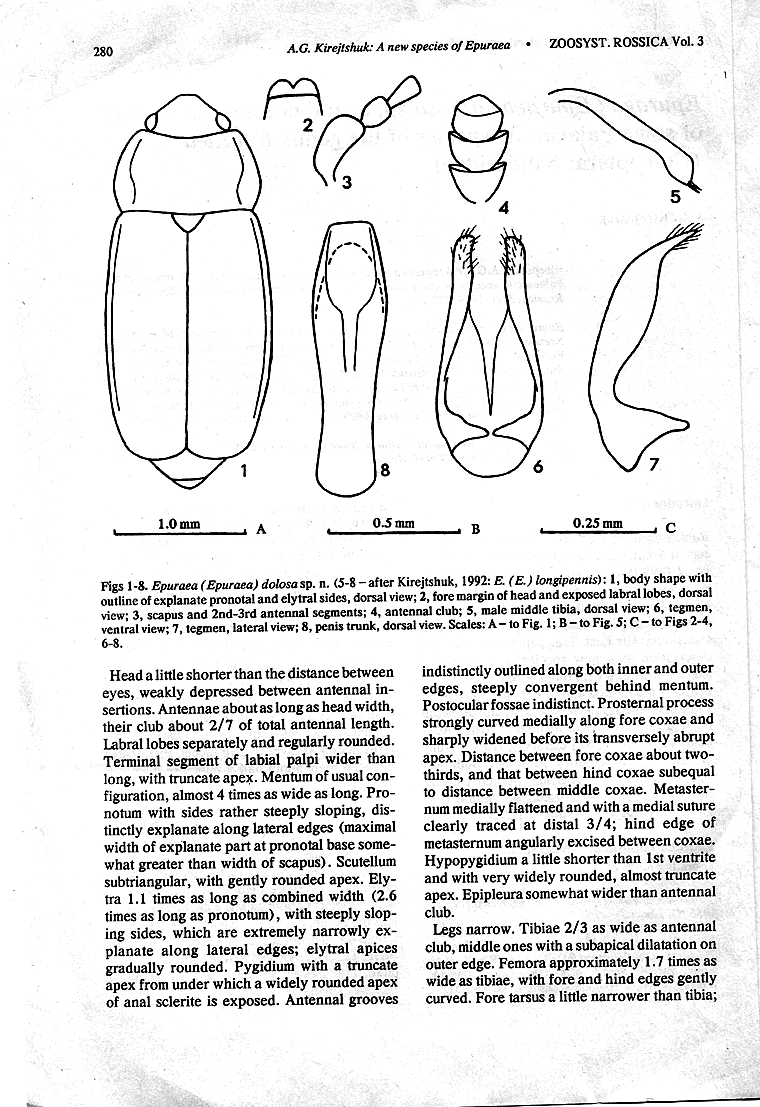 280 A.G. Kirejtshuk: A new species of Epuraea • ZOOSYST. ROSSICA Vol. 3

2

3

4

5

1

8

6

7

1.0 mm A

0.5 mm B

0.25 mm C

Figs 1-8. Epuraea (Epuraea) dolosa sp. n. (5-8 – after Kirejtshuk, 1992: E. (E.) longipennis): 1, body shape with outline of explanate pronotal and elytral sides, dorsal view; 2, fore margin of head and exposed labral lobes, dorsal view; 3, scapus and 2nd-3rd antennal segments; 4, antennal club; 5, male middle tibia, dorsal view; 6, tegmen, ventral view; 7, tegmen, lateral view; 8, penis trunk, dorsal view. Scales: A – to Fig. 1; B – to Fig. 5; C – to Figs 2-4, 6-8.

Head a little shorter than the distance between eyes, weakly depressed between antennal insertions. Antennae about as long as head width, their club about 2/7 of total antennal length. Labral lobes separately and regularly rounded. Terminal segment of labial palpi wider than long, with truncate apex. Mentum of usual configuration, almost 4 times as wide as long. Pronotum with sides rather steeply sloping, distinctly explanate along lateral edges (maximal width of explanate part at pronotal base somewhat greater than width of scapus). Scutellum subtriangular, with gently rounded apex. Elytra 1.1 times as long as combined width (2.6 times as long as pronotum), with steeply sloping sides, which are extremely narrowly explanate along lateral edges; elytral apices gradually rounded. Pygidium with a truncate apex from under which a widely rounded apex of anal sclerite is exposed. Antennal grooves indistinctly outlined along both inner and outer edges, steeply convergent behind mentum. Postocular fossae indistinct. Prosternal process strongly curved medially along fore coxae and sharply widened before its transversely abrupt apex. Distance between fore coxae about two-thirds, and that between hind coxae subequal to distance between middle coxae. Metasternum medially flattened and with a medial suture clearly traced at distal 3/4; hind edge of metasternum angularly excised between coxae. Hypopygidium a little shorter than 1st ventrite and with very widely rounded, almost truncate apex. Epipleura somewhat wider than antennal club.

Legs narrow. Tibiae 2/3 as wide as antennal club, middle ones with a subapical dilatation on outer edge. Femora approximately 1.7 times as wide as tibiae, with fore and hind edges gently curved. Fore tarsus a little narrower than tibia;